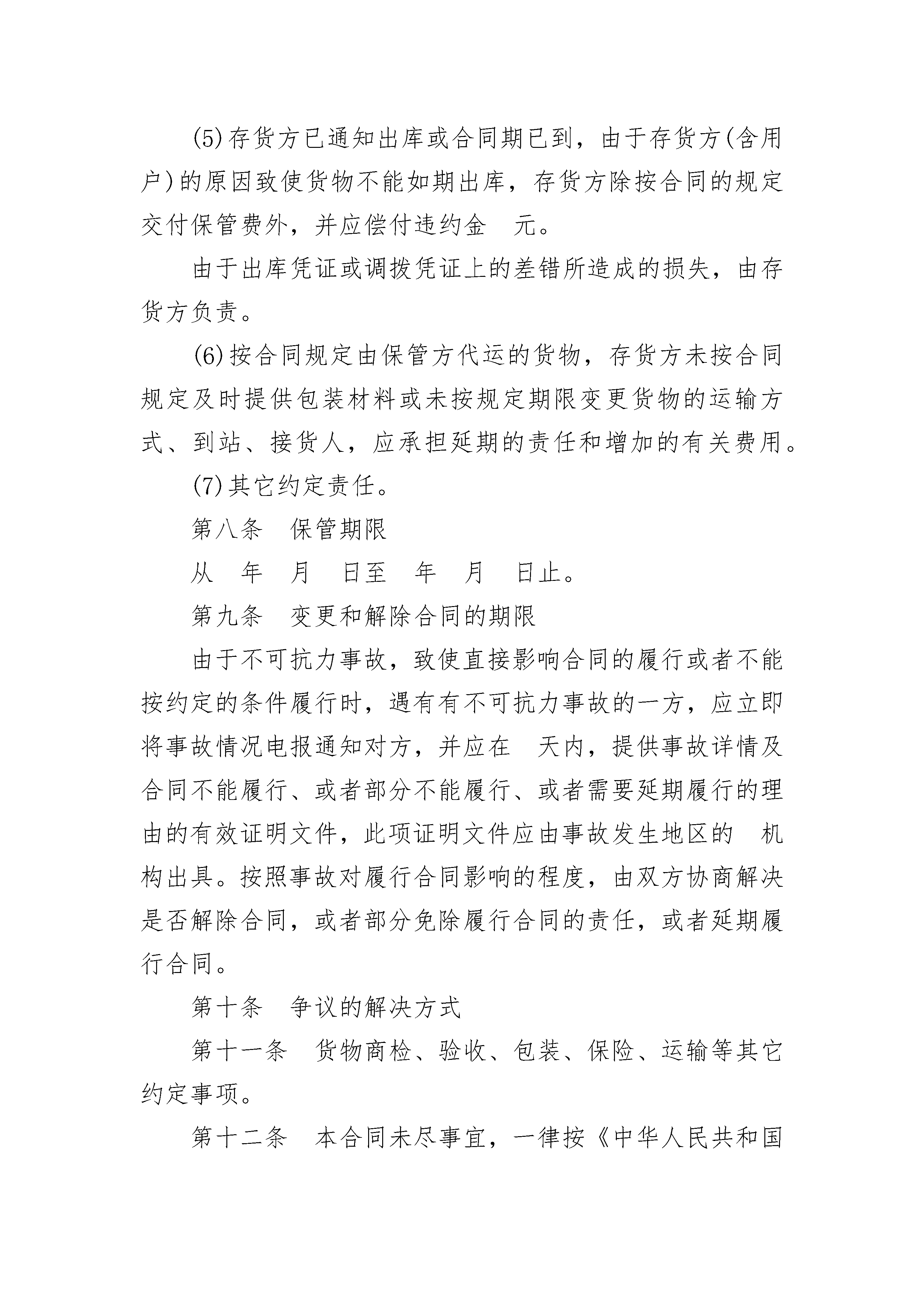 (5)存货方已通知出库或合同期已到，由于存货方(含用户)的原因致使货物不能如期出库，存货方除按合同的规定交付保管费外，并应偿付违约金 元。

由于出库凭证或调拨凭证上的差错所造成的损失，由存货方负责。

(6)按合同规定由保管方代运的货物，存货方未按合同规定及时提供包装材料或未按规定期限变更货物的运输方式、到站、接货人，应承担延期的责任和增加的有关费用。

(7)其它约定责任。

第八条 保管期限

从 年 月 日至 年 月 日止。

第九条 变更和解除合同的期限

由于不可抗力事故，致使直接影响合同的履行或者不能按约定的条件履行时，遇有有不可抗力事故的一方，应立即将事故情况电报通知对方，并应在 天内，提供事故详情及合同不能履行、或者部分不能履行、或者需要延期履行的理由的有效证明文件，此项证明文件应由事故发生地区的 机构出具。按照事故对履行合同影响的程度，由双方协商解决是否解除合同，或者部分免除履行合同的责任，或者延期履行合同。

第十条 争议的解决方式

第十一条 货物商检、验收、包装、保险、运输等其它约定事项。

第十二条 本合同未尽事宜，一律按《中华人民共和国